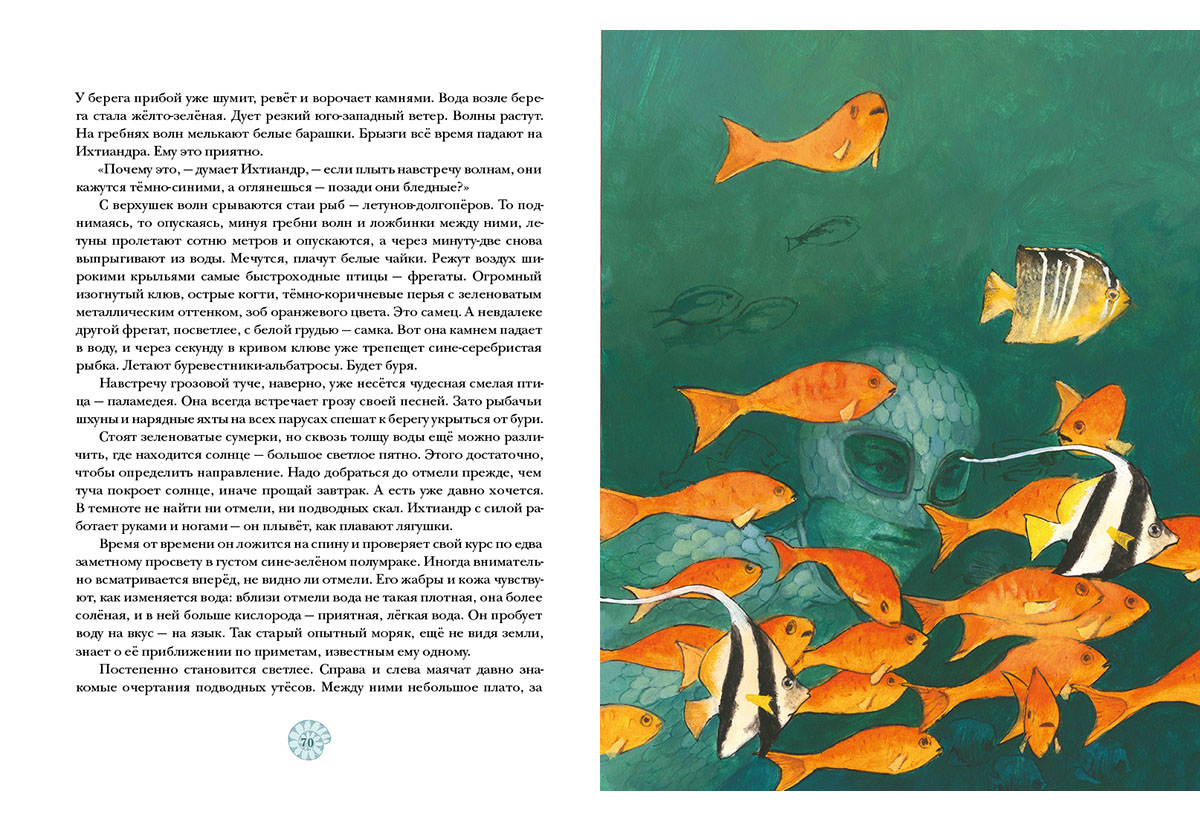 У берега прибой уже шумит, ревёт и ворочает камнями. Вода возле берега стала жёлто-зелёная. Дует резкий юго-западный ветер. Волны растут. На гребнях волн мелькают белые барашки. Брызги всё время падают на Ихтиандра. Ему это приятно.

«Почему это, — думает Ихтиандр, — если плыть навстречу волнам, они кажутся тёмно-синими, а оглянешься — позади они бледные?»

С верхушек волн срываются стаи рыб — летунов-долгопёров. То поднимаясь, то опускаясь, минуя гребни волн и ложбинки между ними, летуны пролетают сотню метров и опускаются, а через минуту-две снова выпрыгивают из воды. Мечутся, плачут белые чайки. Режут воздух широкими крыльями самые быстроходные птицы — фрегаты. Огромный изогнутый клюв, острые когти, тёмно-коричневые перья с зеленоватым металлическим оттенком, зоб оранжевого цвета. Это самец. А невдалеке другой фрегат, посветлее, с белой грудью — самка. Вот она камнем падает в воду, и через секунду в кривом клюве уже трепещет сине-серебристая рыбка. Летают буревестники-альбатросы. Будет буря.

Навстречу грозовой туче, наверно, уже несётся чудесная смелая птица — паламедея. Она всегда встречает грозу своей песней. Зато рыбачьи шхуны и нарядные яхты на всех парусах спешат к берегу укрыться от бури.

Стоят зеленоватые сумерки, но сквозь толщу воды ещё можно различить, где находится солнце — большое светлое пятно. Этого достаточно, чтобы определить направление. Надо добраться до отмели прежде, чем туча покроет солнце, иначе прощай завтрак. А есть уже давно хочется. В темноте не найти ни отмели, ни подводных скал. Ихтиандр с силой работает руками и ногами — он плывёт, как плавают лягушки.

Время от времени он ложится на спину и проверяет свой курс по едва заметному просвету в густом сине-зелёном полумраке. Иногда внимательно всматривается вперёд, не видно ли отмели. Его жабры и кожа чувствуют, как изменяется вода: вблизи отмели вода не такая плотная, она более солёная, и в ней больше кислорода — приятная, лёгкая вода. Он пробует воду на вкус — на язык. Так старый опытный моряк, ещё не видя земли, знает о её приближении по приметам, известным ему одному.

Постепенно становится светлее. Справа и слева маячат давно знакомые очертания подводных утёсов. Между ними небольшое плато, за

70